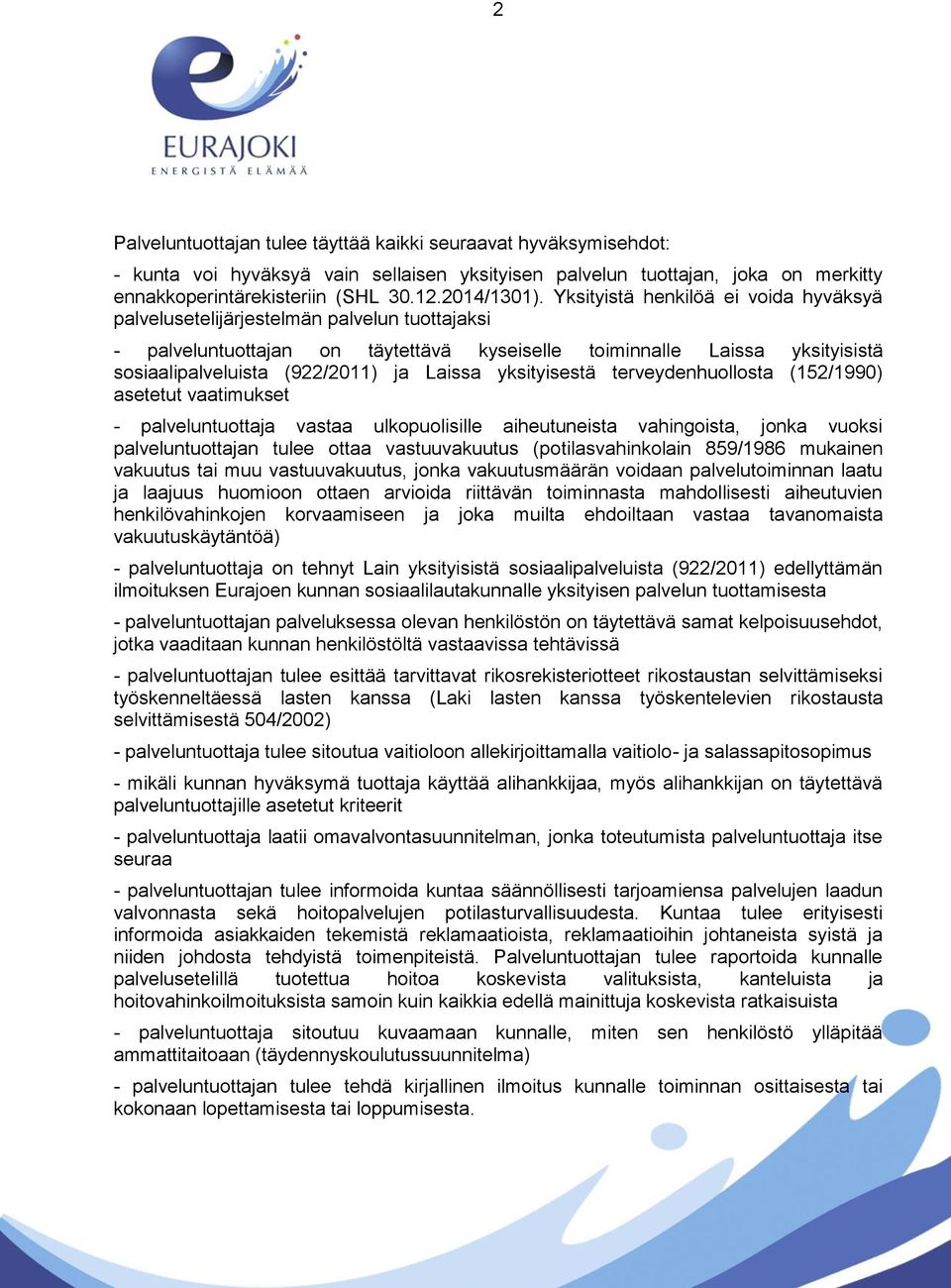 2

EURAJOKI
ENERGISTÄ ELÄMÄÄ

Palveluntuottajan tulee täyttää kaikki seuraavat hyväksymisehdot:

- kunta voi hyväksyä vain sellaisen yksityisen palvelun tuottajan, joka on merkitty ennakkoperintärekisteriin (SHL 30.12.2014/1301). Yksityistä henkilöä ei voida hyväksyä palvelusetelijärjestelmän palvelun tuottajaksi

- palveluntuottajan on täytettävä kyseiselle toiminnalle Laissa yksityisistä sosiaalipalveluista (922/2011) ja Laissa yksityisestä terveydenhuollosta (152/1990) asetetut vaatimukset

- palveluntuottaja vastaa ulkopuolisille aiheutuneista vahingoista, jonka vuoksi palveluntuottajan tulee ottaa vastuuvakuutus (potilasvahinkolain 859/1986 mukainen vakuutus tai muu vastuuvakuutus, jonka vakuutusmäärän voidaan palvelutoiminnan laatu ja laajuus huomioon ottaen arvioida riittävän toiminnasta mahdollisesti aiheutuvien henkilövahinkojen korvaamiseen ja joka muilta ehdoiltaan vastaa tavanomaista vakuutuskäytäntöä)

- palveluntuottaja on tehnyt Lain yksityisistä sosiaalipalveluista (922/2011) edellyttämän ilmoituksen Eurajoen kunnan sosiaalilautakunnalle yksityisen palvelun tuottamisesta

- palveluntuottajan palveluksessa olevan henkilöstön on täytettävä samat kelpoisuusehdot, jotka vaaditaan kunnan henkilöstöltä vastaavissa tehtävissä

- palveluntuottajan tulee esittää tarvittavat rikosrekisteriotteet rikostaustan selvittämiseksi työskenneltäessä lasten kanssa (Laki lasten kanssa työskentelevien rikostausta selvittämisestä 504/2002)

- palveluntuottaja tulee sitoutua vaitioloon allekirjoittamalla vaitiolo- ja salassapitosopimus

- mikäli kunnan hyväksymä tuottaja käyttää alihankkijaa, myös alihankkijan on täytettävä palveluntuottajille asetetut kriteerit

- palveluntuottaja laatii omavalvontasuunnitelman, jonka toteutumista palveluntuottaja itse seuraa

- palveluntuottajan tulee informoida kuntaa säännöllisesti tarjoamiensa palvelujen laadun valvonnasta sekä hoitopalvelujen potilasturvallisuudesta. Kuntaa tulee erityisesti informoida asiakkaiden tekemistä reklamaatioista, reklamaatioihin johtaneista syistä ja niiden johdosta tehdyistä toimenpiteistä. Palveluntuottajan tulee raportoida kunnalle palvelusetelillä tuotettua hoitoa koskevista valituksista, kanteluista ja hoitovahinkoilmoituksista samoin kuin kaikkia edellä mainittuja koskevista ratkaisuista

- palveluntuottaja sitoutuu kuvaamaan kunnalle, miten sen henkilöstö ylläpitää ammattitaitoaan (täydennyskoulutussuunnitelma)

- palveluntuottajan tulee tehdä kirjallinen ilmoitus kunnalle toiminnan osittaisesta tai kokonaan lopettamisesta tai loppumisesta.